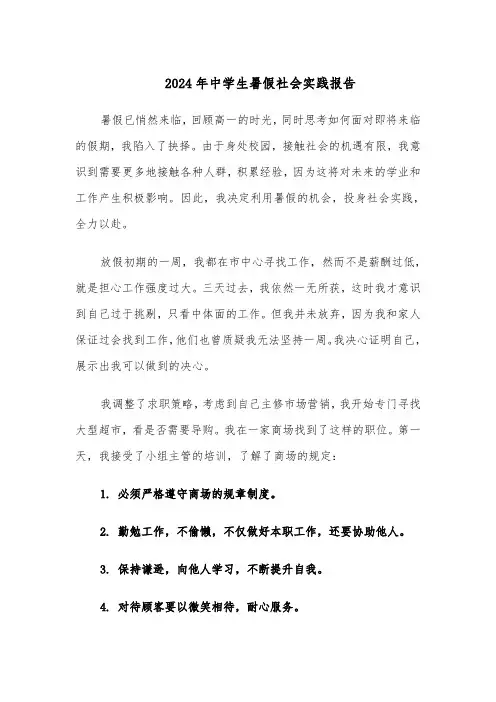 2024年中学生暑假社会实践报告

暑假已悄然来临，回顾高一的时光，同时思考如何面对即将来临的假期，我陷入了抉择。由于身处校园，接触社会的机遇有限，我意识到需要更多地接触各种人群，积累经验，因为这将对未来的学业和工作产生积极影响。因此，我决定利用暑假的机会，投身社会实践，全力以赴。

放假初期的一周，我都在市中心寻找工作，然而不是薪酬过低，就是担心工作强度过大。三天过去，我依然一无所获，这时我才意识到自己过于挑剔，只看中体面的工作。但我并未放弃，因为我和家人保证过会找到工作，他们也曾质疑我无法坚持一周。我决心证明自己，展示出我可以做到的决心。

我调整了求职策略，考虑到自己主修市场营销，我开始专门寻找大型超市，看是否需要导购。我在一家商场找到了这样的职位。第一天，我接受了小组主管的培训，了解了商场的规定：

1. 必须严格遵守商场的规章制度。

2. 勤勉工作，不偷懒，不仅做好本职工作，还要协助他人。

3. 保持谦逊，向他人学习，不断提升自我。

4. 对待顾客要以微笑相待，耐心服务。